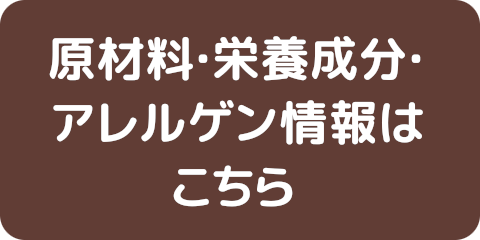 原材料·栄養成分·アレルゲン情報はこちら